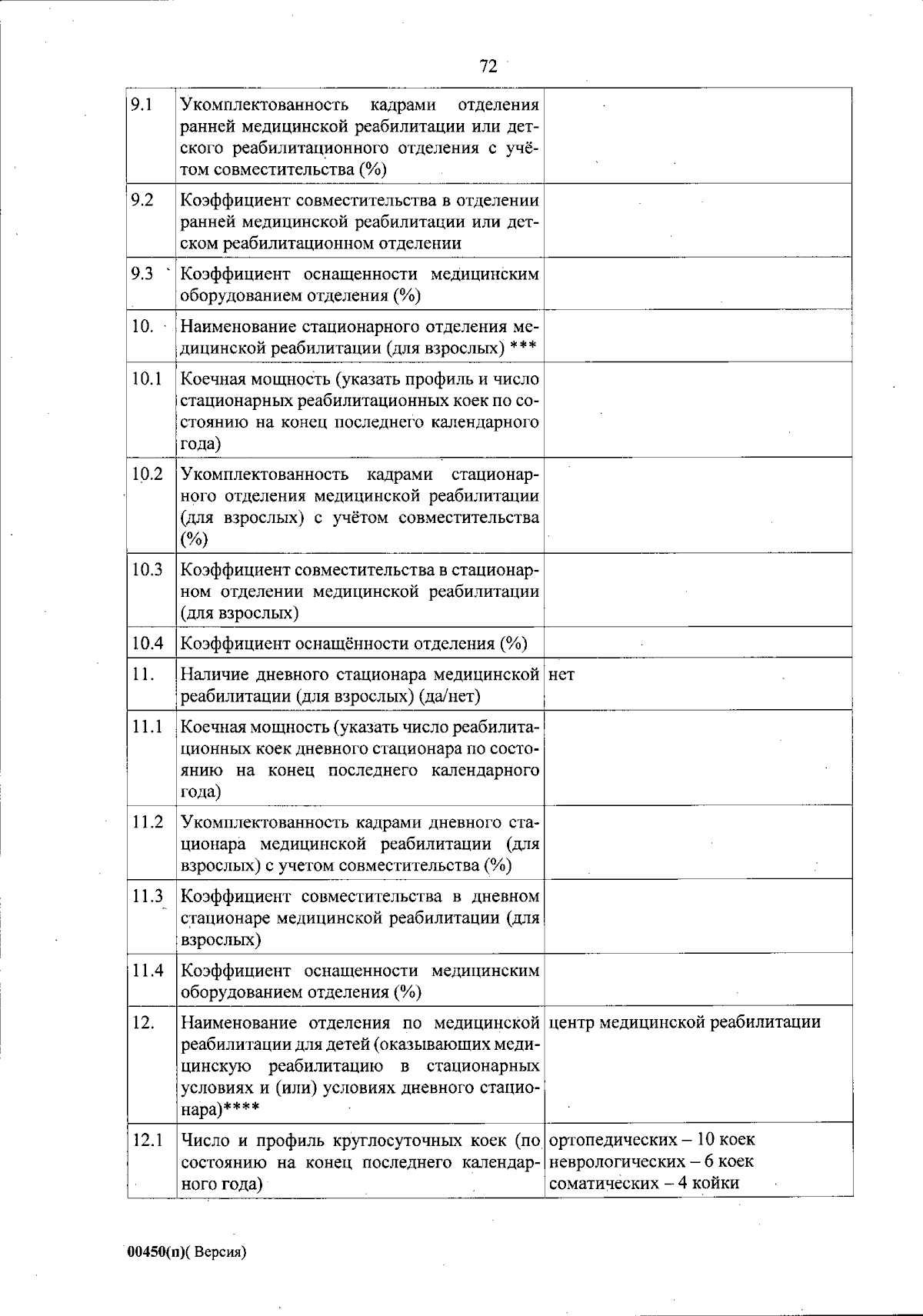 72

| 9.1 | Укомплектованность кадрами отделения ранней медицинской реабилитации или детского реабилитационного отделения с учётом совместительства (%) |  |
|---|---|---|
| 9.2 | Коэффициент совместительства в отделении ранней медицинской реабилитации или детском реабилитационном отделении |  |
| 9.3 | Коэффициент оснащенности медицинским оборудованием отделения (%) |  |
| 10. | Наименование стационарного отделения медицинской реабилитации (для взрослых) *** |  |
| 10.1 | Коечная мощность (указать профиль и число стационарных реабилитационных коек по состоянию на конец последнего календарного года) |  |
| 10.2 | Укомплектованность кадрами стационарного отделения медицинской реабилитации (для взрослых) с учётом совместительства (%) |  |
| 10.3 | Коэффициент совместительства в стационарном отделении медицинской реабилитации (для взрослых) |  |
| 10.4 | Коэффициент оснащённости отделения (%) |  |
| 11. | Наличие дневного стационара медицинской реабилитации (для взрослых) (да/нет) | нет |
| 11.1 | Коечная мощность (указать число реабилитационных коек дневного стационара по состоянию на конец последнего календарного года) |  |
| 11.2 | Укомплектованность кадрами дневного стационара медицинской реабилитации (для взрослых) с учетом совместительства (%) |  |
| 11.3 | Коэффициент совместительства в дневном стационаре медицинской реабилитации (для взрослых) |  |
| 11.4 | Коэффициент оснащенности медицинским оборудованием отделения (%) |  |
| 12. | Наименование отделения по медицинской реабилитации для детей (оказывающих медицинскую реабилитацию в стационарных условиях и (или) условиях дневного стационара)**** | центр медицинской реабилитации |
| 12.1 | Число и профиль круглосуточных коек (по состоянию на конец последнего календарного года) | ортопедических – 10 коек неврологических – 6 коек соматических – 4 койки |

00450(п)( Версия)